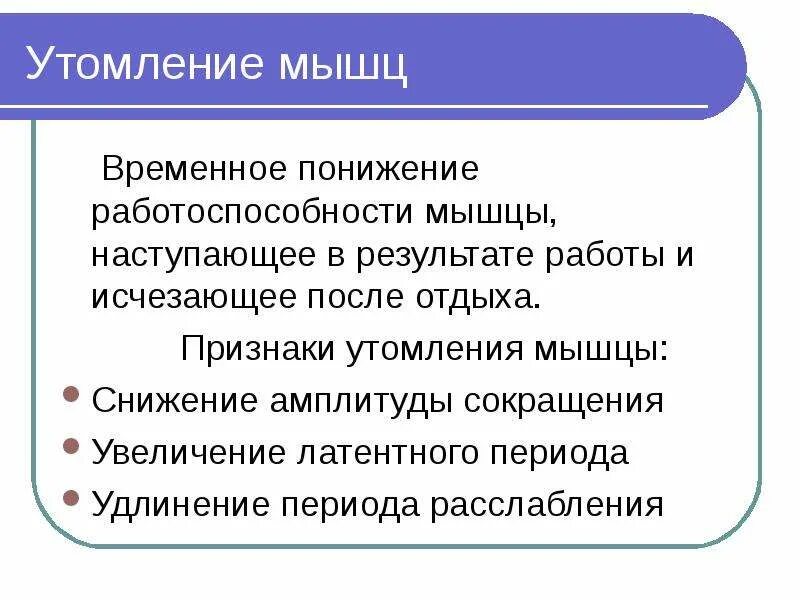 Утомление мышц

Временное понижение работоспособности мышцы, наступающее в результате работы и исчезающее после отдыха.

Признаки утомления мышцы:

• Снижение амплитуды сокращения
• Увеличение латентного периода
• Удлинение периода расслабления